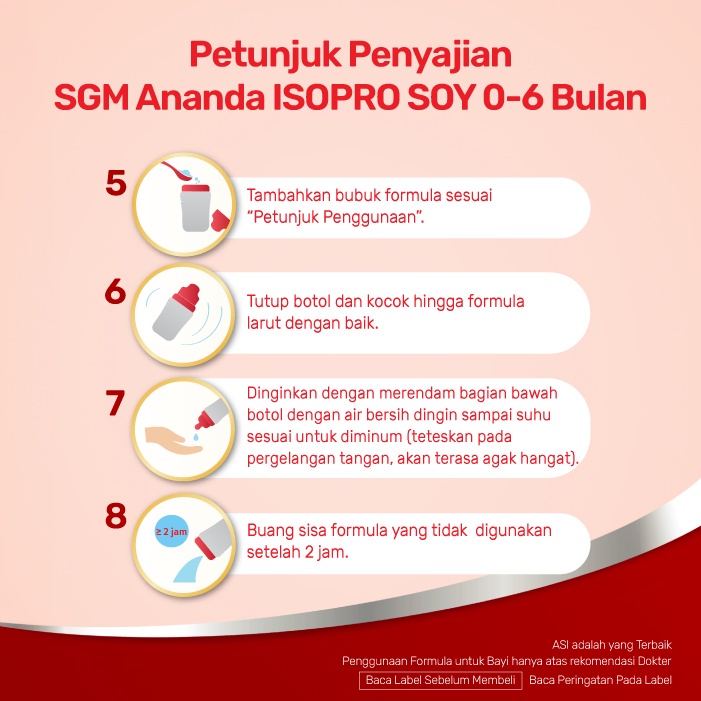 Petunjuk Penyajian
SGM Ananda ISOPRO SOY 0-6 Bulan

5
Tambahkan bubuk formula sesuai "Petunjuk Penggunaan".

6
Tutup botol dan kocok hingga formula larut dengan baik.

7
Dinginkan dengan merendam bagian bawah botol dengan air bersih dingin sampai suhu sesuai untuk diminum (teteskan pada pergelangan tangan, akan terasa agak hangat).

8
≥ 2 jam
Buang sisa formula yang tidak digunakan setelah 2 jam.

ASI adalah yang Terbaik
Penggunaan Formula untuk Bayi hanya atas rekomendasi Dokter
Baca Label Sebelum Membeli
Baca Peringatan Pada Label